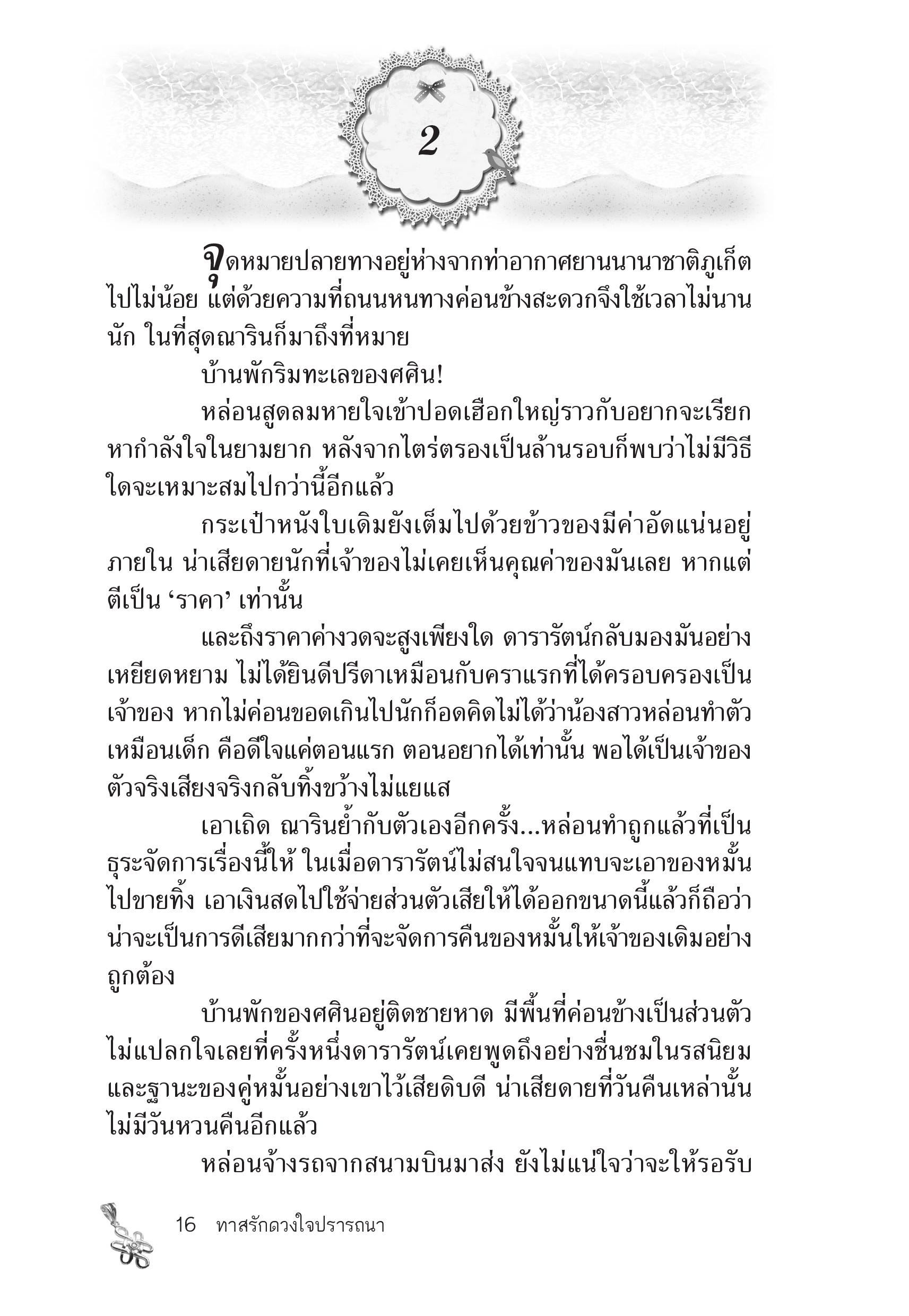 2

จุดหมายปลายทางอยู่ห่างจากท่าอากาศยานนานาชาติภูเก็ตไปไม่น้อย แต่ด้วยความที่ถนนหนทางค่อนข้างสะดวกจึงใช้เวลาไม่นานนัก ในที่สุดณารินก็มาถึงที่หมาย

บ้านพักริมทะเลของศศิน!

หล่อนสูดลมหายใจเข้าปอดเฮือกใหญ่ราวกับอยากจะเรียกหากำลังใจในยามยาก หลังจากไตร่ตรองเป็นล้านรอบก็พบว่าไม่มีวิธีใดจะเหมาะสมไปกว่านี้อีกแล้ว

กระเป๋าหนังใบเดิมยังเต็มไปด้วยข้าวของมีค่าอัดแน่นอยู่ภายใน น่าเสียดายนักที่เจ้าของไม่เคยเห็นคุณค่าของมันเลย หากแต่ตีเป็น ‘ราคา’ เท่านั้น

และถึงราคาค่างวดจะสูงเพียงใด ดารารัตน์กลับมองมันอย่างเหยียดหยาม ไม่ได้ยินดีปรีดาเหมือนกับคราแรกที่ได้ครอบครองเป็นเจ้าของ หากไม่ค่อนขอดเกินไปนักก็อดคิดไม่ได้ว่าน้องสาวหล่อนทำตัวเหมือนเด็ก คือดีใจแค่ตอนแรก ตอนอยากได้เท่านั้น พอได้เป็นเจ้าของตัวจริงเสียงจริงกลับทิ้งขว้างไม่แยแส

เอาเถิด ณารินย้ำกับตัวเองอีกครั้ง...หล่อนทำถูกแล้วที่เป็นธุระจัดการเรื่องนี้ให้ ในเมื่อดารารัตน์ไม่สนใจจนแทบจะเอาของหมั้นไปขายทิ้ง เอาเงินสดไปใช้จ่ายส่วนตัวเสียให้ได้ออกขนาดนี้แล้วก็ถือว่าน่าจะเป็นการดีเสียมากกว่าที่จะจัดการคืนของหมั้นให้เจ้าของเดิมอย่างถูกต้อง

บ้านพักของศศินอยู่ติดชายหาด มีพื้นที่ค่อนข้างเป็นส่วนตัว ไม่แปลกใจเลยที่ครั้งหนึ่งดารารัตน์เคยพูดถึงอย่างชื่นชมในรสนิยมและฐานะของคู่หมั้นอย่างเขาไว้เสียดิบดี น่าเสียดายที่วันคืนเหล่านั้นไม่มีวันหวนคืนอีกแล้ว

หล่อนจ้างรถจากสนามบินมาส่ง ยังไม่แน่ใจว่าจะให้รอรับ

16 ทาสรักดวงใจปรารถนา